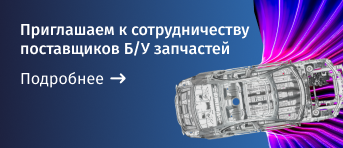 Приглашаем к сотрудничеству поставщиков Б/У запчастей

Подробнее →